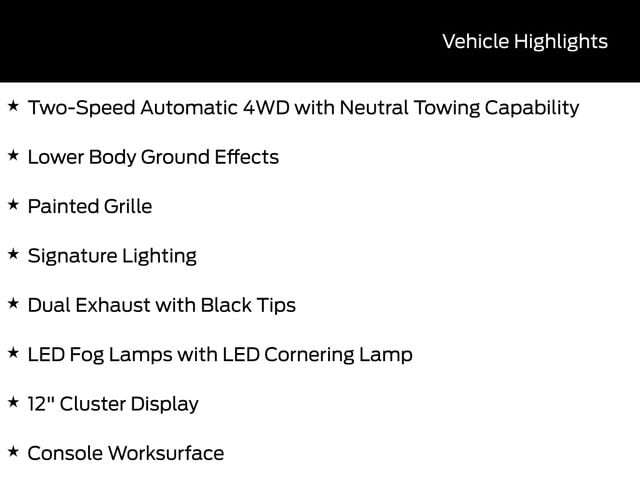 Vehicle Highlights

★ Two-Speed Automatic 4WD with Neutral Towing Capability

★ Lower Body Ground Effects

★ Painted Grille

★ Signature Lighting

★ Dual Exhaust with Black Tips

★ LED Fog Lamps with LED Cornering Lamp

★ 12" Cluster Display

★ Console Worksurface